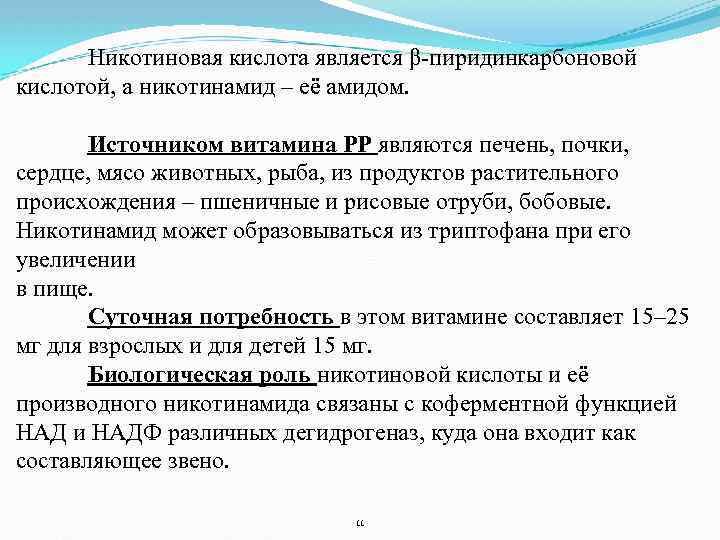 Никотиновая кислота является β-пиридинкарбоновой кислотой, а никотинамид – её амидом.

Источником витамина РР являются печень, почки, сердце, мясо животных, рыба, из продуктов растительного происхождения – пшеничные и рисовые отруби, бобовые. Никотинамид может образовываться из триптофана при его увеличении
в пище.

Суточная потребность в этом витамине составляет 15–25 мг для взрослых и для детей 15 мг.

Биологическая роль никотиновой кислоты и её производного никотинамида связаны с коферментной функцией НАД и НАДФ различных дегидрогеназ, куда она входит как составляющее звено.

“